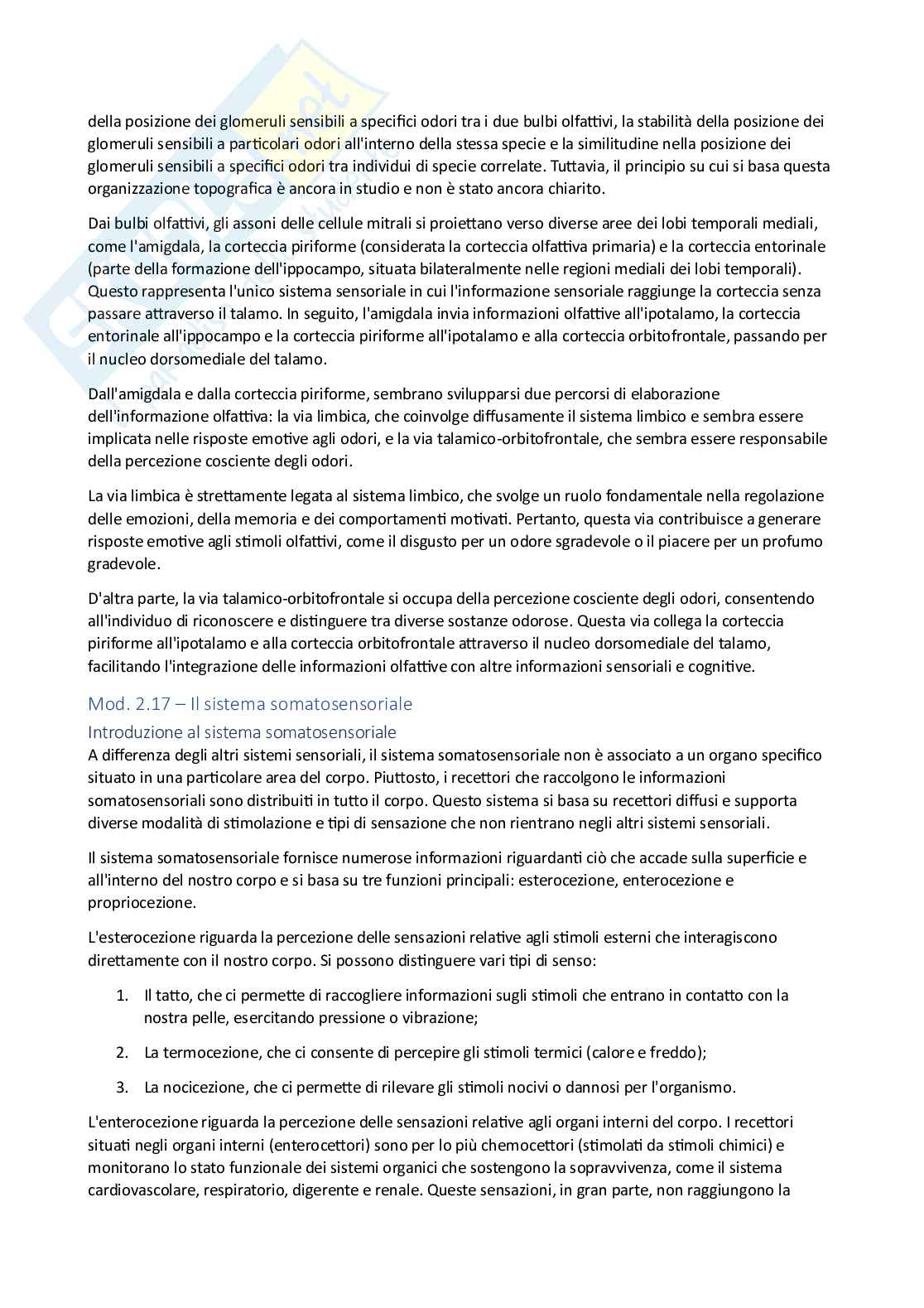 della posizione dei glomeruli sensibili a specifici odori tra i due bulbi olfattivi, la stabilità della posizione dei glomeruli sensibili a particolari odori all'interno della stessa specie e la similitudine nella posizione dei glomeruli sensibili a specifici odori tra individui di specie correlate. Tuttavia, il principio su cui si basa questa organizzazione topografica è ancora in studio e non è stato ancora chiarito.

Dai bulbi olfattivi, gli assoni delle cellule mitrali si proiettano verso diverse aree dei lobi temporali mediali, come l'amigdala, la corteccia piriforme (considerata la corteccia olfattiva primaria) e la corteccia entorinale (parte della formazione dell'ippocampo, situata bilateralmente nelle regioni mediali dei lobi temporali). Questo rappresenta l'unico sistema sensoriale in cui l'informazione sensoriale raggiunge la corteccia senza passare attraverso il talamo. In seguito, l'amigdala invia informazioni olfattive all'ipotalamo, la corteccia entorinale all'ippocampo e la corteccia piriforme all'ipotalamo e alla corteccia orbitofrontale, passando per il nucleo dorsomediale del talamo.

Dall'amigdala e dalla corteccia piriforme, sembrano svilupparsi due percorsi di elaborazione dell'informazione olfattiva: la via limbica, che coinvolge diffusamente il sistema limbico e sembra essere implicata nelle risposte emotive agli odori, e la via talamico-orbitofrontale, che sembra essere responsabile della percezione cosciente degli odori.

La via limbica è strettamente legata al sistema limbico, che svolge un ruolo fondamentale nella regolazione delle emozioni, della memoria e dei comportamenti motivati. Pertanto, questa via contribuisce a generare risposte emotive agli stimoli olfattivi, come il disgusto per un odore sgradevole o il piacere per un profumo gradevole.

D'altra parte, la via talamico-orbitofrontale si occupa della percezione cosciente degli odori, consentendo all'individuo di riconoscere e distinguere tra diverse sostanze odorose. Questa via collega la corteccia piriforme all'ipotalamo e alla corteccia orbitofrontale attraverso il nucleo dorsomediale del talamo, facilitando l'integrazione delle informazioni olfattive con altre informazioni sensoriali e cognitive.

Mod. 2.17 – Il sistema somatosensoriale

Introduzione al sistema somatosensoriale

A differenza degli altri sistemi sensoriali, il sistema somatosensoriale non è associato a un organo specifico situato in una particolare area del corpo. Piuttosto, i recettori che raccolgono le informazioni somatosensoriali sono distribuiti in tutto il corpo. Questo sistema si basa su recettori diffusi e supporta diverse modalità di stimolazione e tipi di sensazione che non rientrano negli altri sistemi sensoriali.

Il sistema somatosensoriale fornisce numerose informazioni riguardanti ciò che accade sulla superficie e all'interno del nostro corpo e si basa su tre funzioni principali: esterocezione, enterocezione e propriocezione.

L'esterocezione riguarda la percezione delle sensazioni relative agli stimoli esterni che interagiscono direttamente con il nostro corpo. Si possono distinguere vari tipi di senso:

1. Il tatto, che ci permette di raccogliere informazioni sugli stimoli che entrano in contatto con la nostra pelle, esercitando pressione o vibrazione;

2. La termocezione, che ci consente di percepire gli stimoli termici (calore e freddo);

3. La nocicezione, che ci permette di rilevare gli stimoli nocivi o dannosi per l'organismo.

L'enterocezione riguarda la percezione delle sensazioni relative agli organi interni del corpo. I recettori situati negli organi interni (enterocettori) sono per lo più chemocettori (stimolati da stimoli chimici) e monitorano lo stato funzionale dei sistemi organici che sostengono la sopravvivenza, come il sistema cardiovascolare, respiratorio, digerente e renale. Queste sensazioni, in gran parte, non raggiungono la